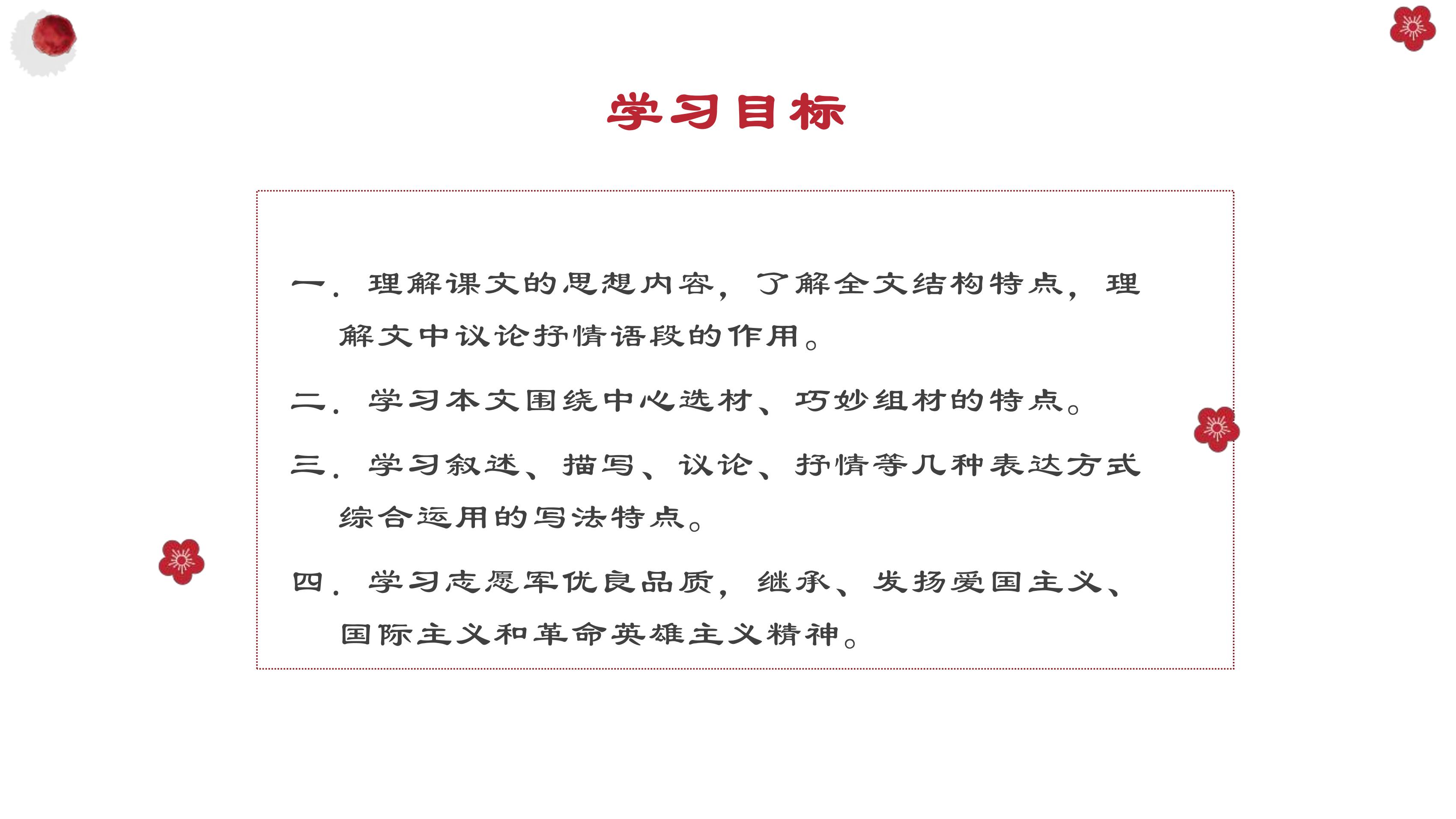 学习目标

一. 理解课文的思想内容，了解全文结构特点，理解文中议论抒情语段的作用。

二. 学习本文围绕中心选材、巧妙组材的特点。

三. 学习叙述、描写、议论、抒情等几种表达方式综合运用的写法特点。

四. 学习志愿军优良品质，继承、发扬爱国主义、国际主义和革命英雄主义精神。